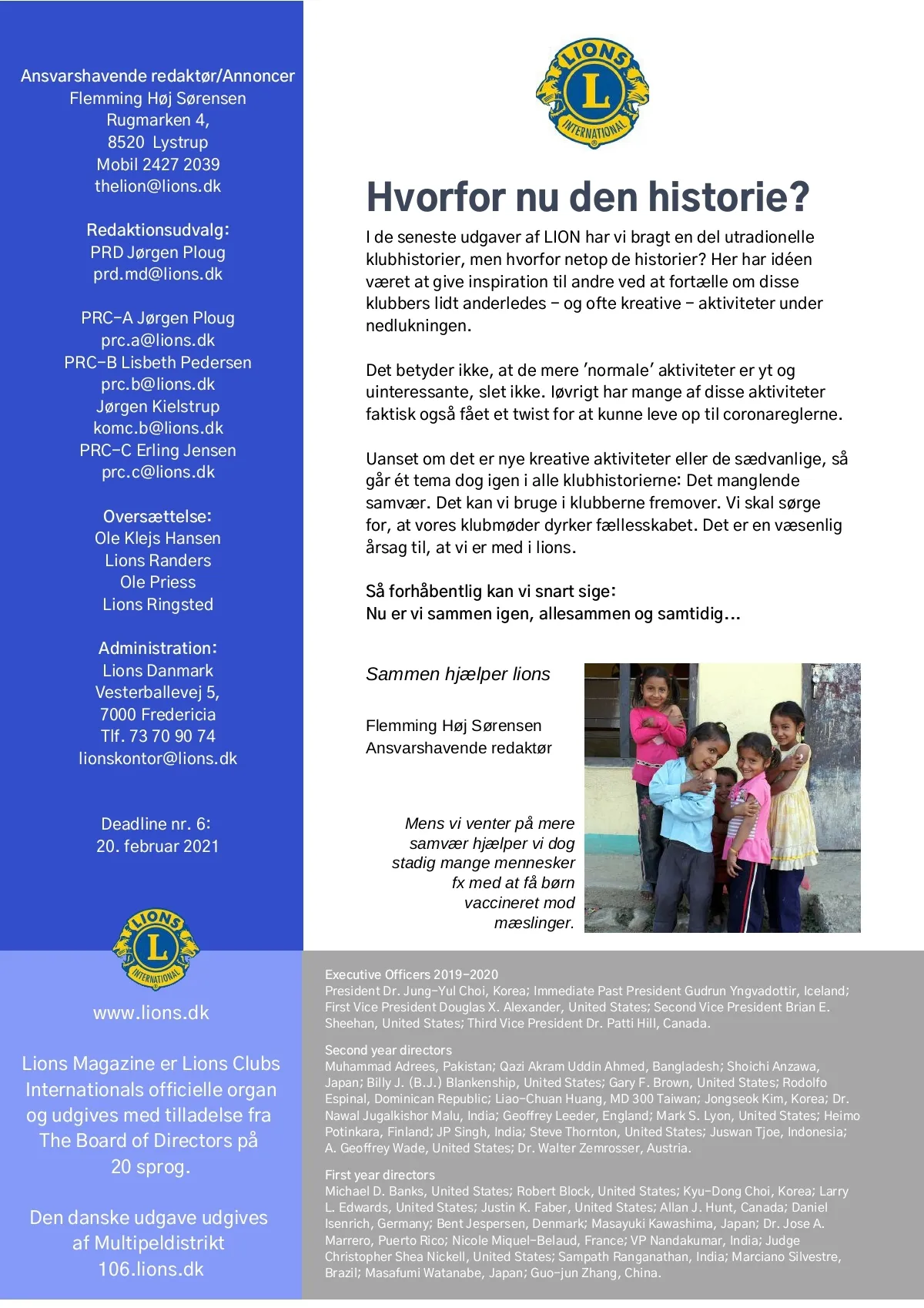 Ansvarshavende redaktør/Annoncer
Flemming Høj Sørensen
Rugmarken 4,
8520 Lystrup
Mobil 2427 2039
thelion@lions.dk

Redaktionsudvalg:
PRD Jørgen Ploug
prd.md@lions.dk

PRC-A Jørgen Ploug
prc.a@lions.dk
PRC-B Lisbeth Pedersen
prc.b@lions.dk
Jørgen Kielstrup
komc.b@lions.dk
PRC-C Erling Jensen
prc.c@lions.dk

Oversættelse:
Ole Klejs Hansen
Lions Randers
Ole Priess
Lions Ringsted

Administration:
Lions Danmark
Vesterballevej 5,
7000 Fredericia
Tlf. 73 70 90 74
lionskontor@lions.dk

Deadline nr. 6:
20. februar 2021

LIONS
L
INTERNATIONAL

www.lions.dk

Lions Magazine er Lions Clubs Internationals officielle organ og udgives med tilladelse fra The Board of Directors på 20 sprog.

Den danske udgave udgives af Multipeldistrikt 106.lions.dk

LIONS
L
INTERNATIONAL

Hvorfor nu den historie?

I de seneste udgaver af LION har vi bragt en del utradionelle klubhistorier, men hvorfor netop de historier? Her har idéen været at give inspiration til andre ved at fortælle om disse klubbers lidt anderledes – og ofte kreative – aktiviteter under nedlukningen.

Det betyder ikke, at de mere 'normale' aktiviteter er yt og uinteressante, slet ikke. Iøvrigt har mange af disse aktiviteter faktisk også fået et twist for at kunne leve op til coronareglerne.

Uanset om det er nye kreative aktiviteter eller de sædvanlige, så går ét tema dog igen i alle klubhistorierne: Det manglende samvær. Det kan vi bruge i klubberne fremover. Vi skal sørge for, at vores klubmøder dyrker fællesskabet. Det er en væsenlig årsag til, at vi er med i lions.

Så forhåbentlig kan vi snart sige:
Nu er vi sammen igen, allesammen og samtidig...

Sammen hjælper lions

Flemming Høj Sørensen
Ansvarshavende redaktør

Mens vi venter på mere samvær hjælper vi dog stadig mange mennesker fx med at få børn vaccineret mod mæslinger.

Executive Officers 2019-2020
President Dr. Jung-Yul Choi, Korea; Immediate Past President Gudrun Yngvadottir, Iceland; First Vice President Douglas X. Alexander, United States; Second Vice President Brian E. Sheehan, United States; Third Vice President Dr. Patti Hill, Canada.

Second year directors
Muhammad Adrees, Pakistan; Qazi Akram Uddin Ahmed, Bangladesh; Shoichi Anzawa, Japan; Billy J. (B.J.) Blankenship, United States; Gary F. Brown, United States; Rodolfo Espinal, Dominican Republic; Liao-Chuan Huang, MD 300 Taiwan; Jongseok Kim, Korea; Dr. Nawal Jugalkishor Malu, India; Geoffrey Leeder, England; Mark S. Lyon, United States; Heimo Potinkara, Finland; JP Singh, India; Steve Thornton, United States; Juswan Tjoe, Indonesia; A. Geoffrey Wade, United States; Dr. Walter Zemrosser, Austria.

First year directors
Michael D. Banks, United States; Robert Block, United States; Kyu-Dong Choi, Korea; Larry L. Edwards, United States; Justin K. Faber, United States; Allan J. Hunt, Canada; Daniel Isenrich, Germany; Bent Jespersen, Denmark; Masayuki Kawashima, Japan; Dr. Jose A. Marrero, Puerto Rico; Nicole Miquel-Belaud, France; VP Nandakumar, India; Judge Christopher Shea Nickell, United States; Sampath Ranganathan, India; Marciano Silvestre, Brazil; Masafumi Watanabe, Japan; Guo-jun Zhang, China.